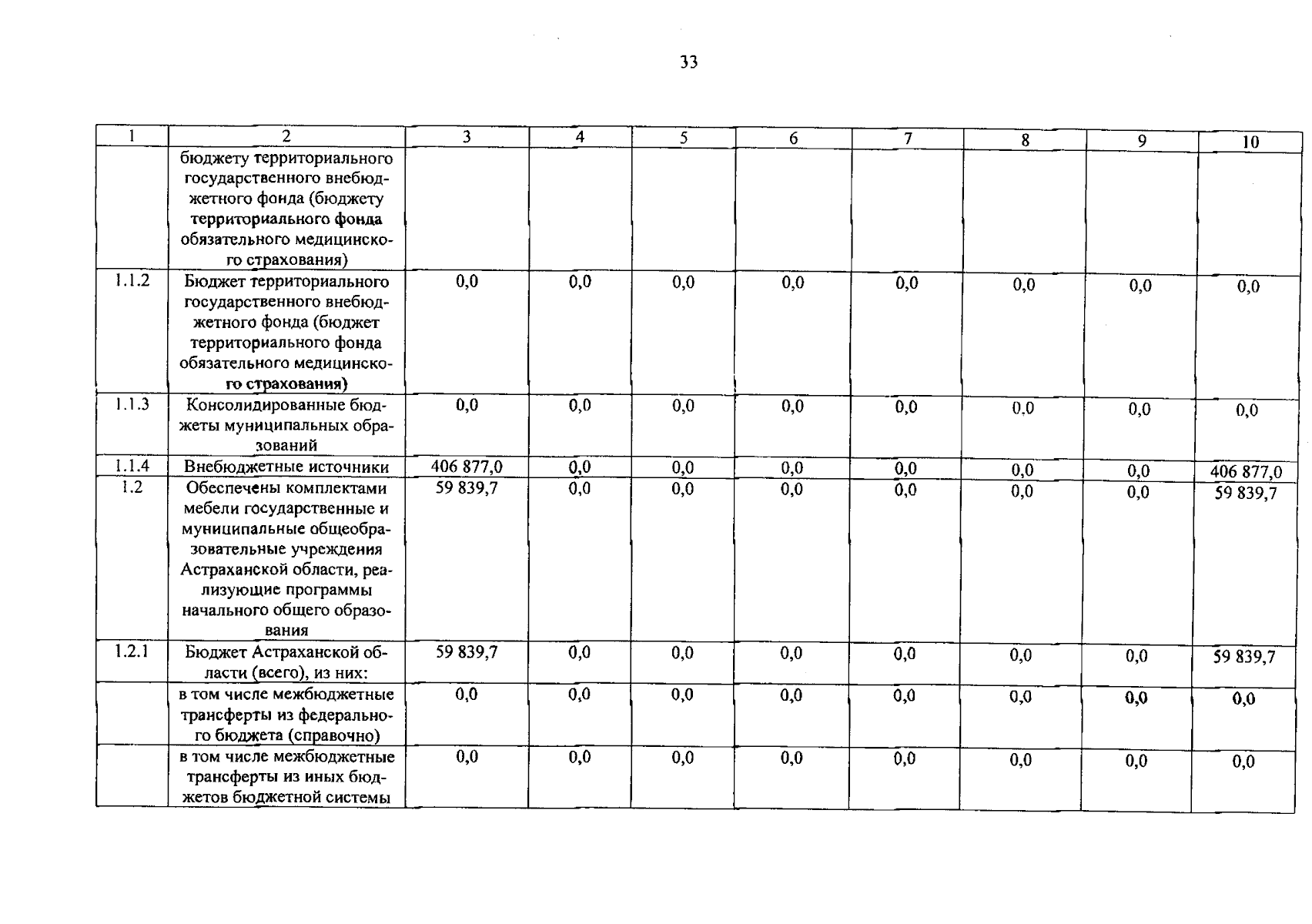 33

| 1 | 2 | 3 | 4 | 5 | 6 | 7 | 8 | 9 | 10 |
|---|---|---|---|---|---|---|---|---|---|
|  | бюджету территориального государственного внебюджетного фонда (бюджету территориального фонда обязательного медицинского страхования) |  |  |  |  |  |  |  |  |
| 1.1.2 | Бюджет территориального государственного внебюджетного фонда (бюджет территориального фонда обязательного медицинского страхования) | 0,0 | 0,0 | 0,0 | 0,0 | 0,0 | 0,0 | 0,0 | 0,0 |
| 1.1.3 | Консолидированные бюджеты муниципальных образований | 0,0 | 0,0 | 0,0 | 0,0 | 0,0 | 0,0 | 0,0 | 0,0 |
| 1.1.4 | Внебюджетные источники | 406 877,0 | 0,0 | 0,0 | 0,0 | 0,0 | 0,0 | 0,0 | 406 877,0 |
| 1.2 | Обеспечены комплектами мебели государственные и муниципальные общеобразовательные учреждения Астраханской области, реализующие программы начального общего образования | 59 839,7 | 0,0 | 0,0 | 0,0 | 0,0 | 0,0 | 0,0 | 59 839,7 |
| 1.2.1 | Бюджет Астраханской области (всего), из них: | 59 839,7 | 0,0 | 0,0 | 0,0 | 0,0 | 0,0 | 0,0 | 59 839,7 |
|  | в том числе межбюджетные трансферты из федерального бюджета (справочно) | 0,0 | 0,0 | 0,0 | 0,0 | 0,0 | 0,0 | 0,0 | 0,0 |
|  | в том числе межбюджетные трансферты из иных бюджетов бюджетной системы | 0,0 | 0,0 | 0,0 | 0,0 | 0,0 | 0,0 | 0,0 | 0,0 |